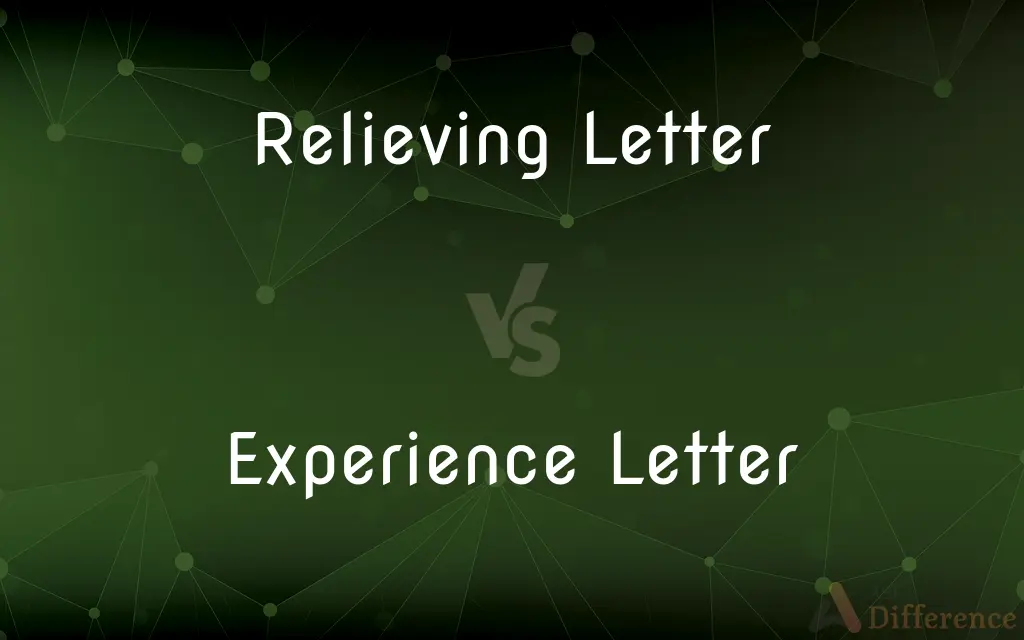 Relieving Letter

VS

Experience Letter

Difference